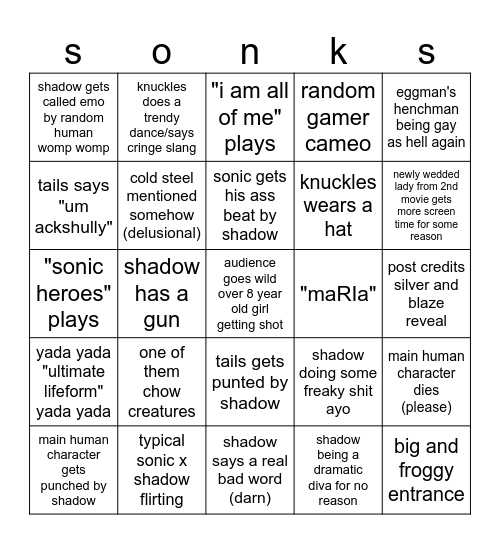 | s | o | n | k | s |
|---|---|---|---|---|
| shadow gets called emo by random human womp womp | knuckles does a trendy dance/says cringe slang | "i am all of me" plays | random gamer cameo | eggman's henchman being gay as hell again |
| tails says "um ackshully" | cold steel mentioned somehow (delusional) | sonic gets his ass beat by shadow | knuckles wears a hat | newly wedded lady from 2nd movie gets more screen time for some reason |
| "sonic heroes" plays | shadow has a gun | audience goes wild over 8 year old girl getting shot | "maRIa" | post credits silver and blaze reveal |
| yada yada "ultimate lifeform" yada yada | one of them chow creatures | tails gets punted by shadow | shadow doing some freaky shit ayo | main human character dies (please) |
| main human character gets punched by shadow | typical sonic x shadow flirting | shadow says a real bad word (darn) | shadow being a dramatic diva for no reason | big and froggy entrance |